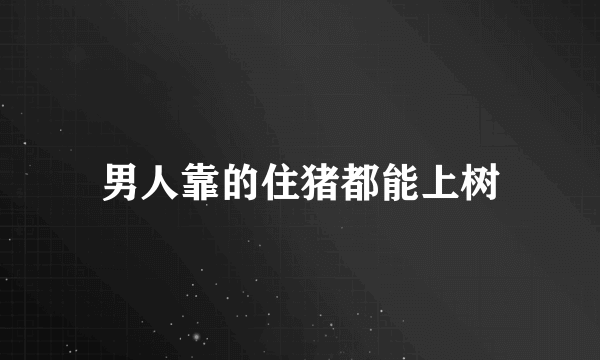 男人靠的住猪都能上树